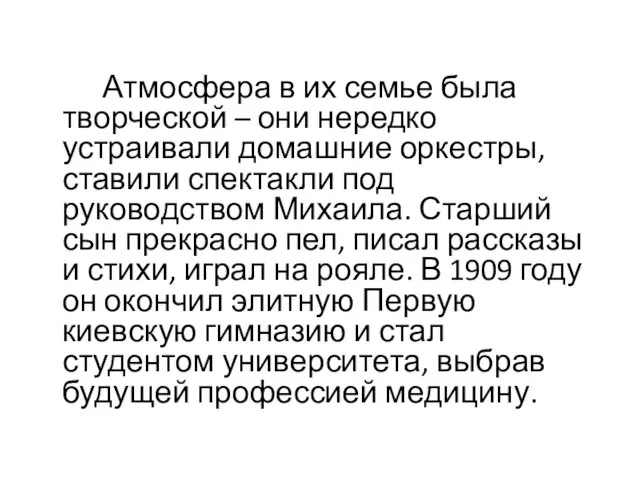 Атмосфера в их семье была творческой – они нередко устраивали домашние оркестры, ставили спектакли под руководством Михаила. Старший сын прекрасно пел, писал рассказы и стихи, играл на рояле. В 1909 году он окончил элитную Первую киевскую гимназию и стал студентом университета, выбрав будущей профессией медицину.